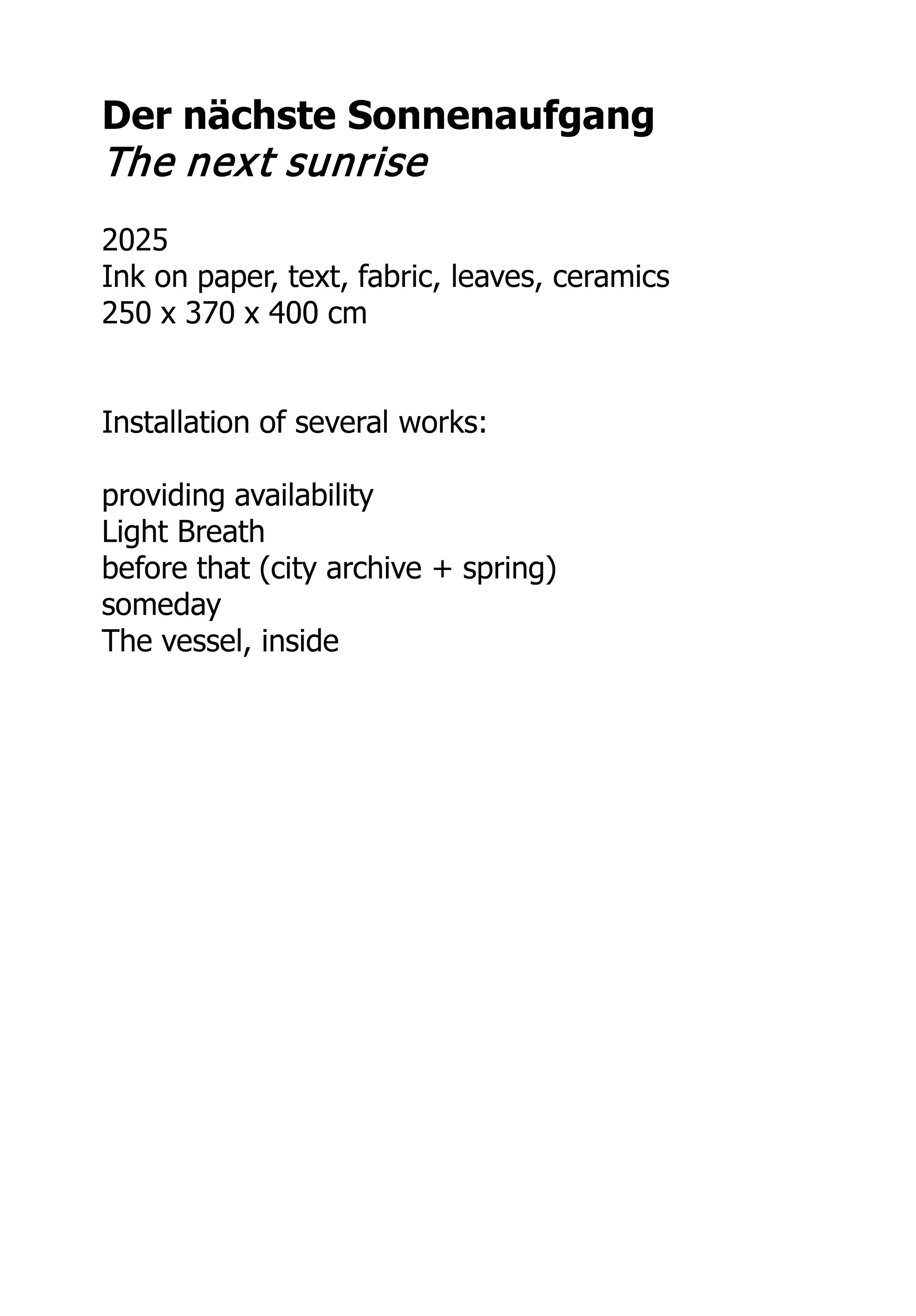 Der nächste Sonnenaufgang
The next sunrise

2025
Ink on paper, text, fabric, leaves, ceramics
250 x 370 x 400 cm

Installation of several works:

providing availability
Light Breath
before that (city archive + spring)
someday
The vessel, inside